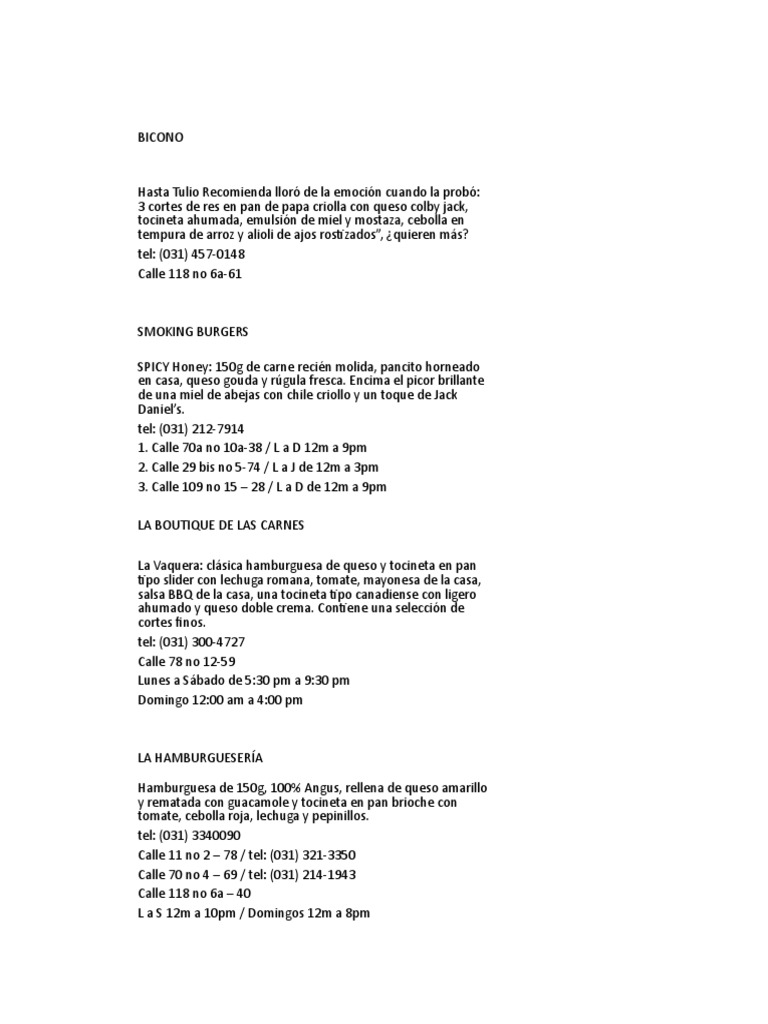 BICONO

Hasta Tulio Recomienda lloró de la emoción cuando la probó: 3 cortes de res en pan de papa criolla con queso colby jack, tocineta ahumada, emulsión de miel y mostaza, cebolla en tempura de arroz y alioli de ajos rostizados", ¿quieren más?

tel: (031) 457-0148

Calle 118 no 6a-61

SMOKING BURGERS

SPICY Honey: 150g de carne recién molida, pancito horneado en casa, queso gouda y rúgula fresca. Encima el picor brillante de una miel de abejas con chile criollo y un toque de Jack Daniel's.

tel: (031) 212-7914

1. Calle 70a no 10a-38 / L a D 12m a 9pm

2. Calle 29 bis no 5-74 / L a J de 12m a 3pm

3. Calle 109 no 15 – 28 / L a D de 12m a 9pm

LA BOUTIQUE DE LAS CARNES

La Vaquera: clásica hamburguesa de queso y tocineta en pan tipo slider con lechuga romana, tomate, mayonesa de la casa, salsa BBQ de la casa, una tocineta tipo canadiense con ligero ahumado y queso doble crema. Contiene una selección de cortes finos.

tel: (031) 300-4727

Calle 78 no 12-59

Lunes a Sábado de 5:30 pm a 9:30 pm

Domingo 12:00 am a 4:00 pm

LA HAMBURGUESERÍA

Hamburguesa de 150g, 100% Angus, rellena de queso amarillo y rematada con guacamole y tocineta en pan brioche con tomate, cebolla roja, lechuga y pepinillos.

tel: (031) 3340090

Calle 11 no 2 – 78 / tel: (031) 321-3350

Calle 70 no 4 – 69 / tel: (031) 214-1943

Calle 118 no 6a – 40

L a S 12m a 10pm / Domingos 12m a 8pm